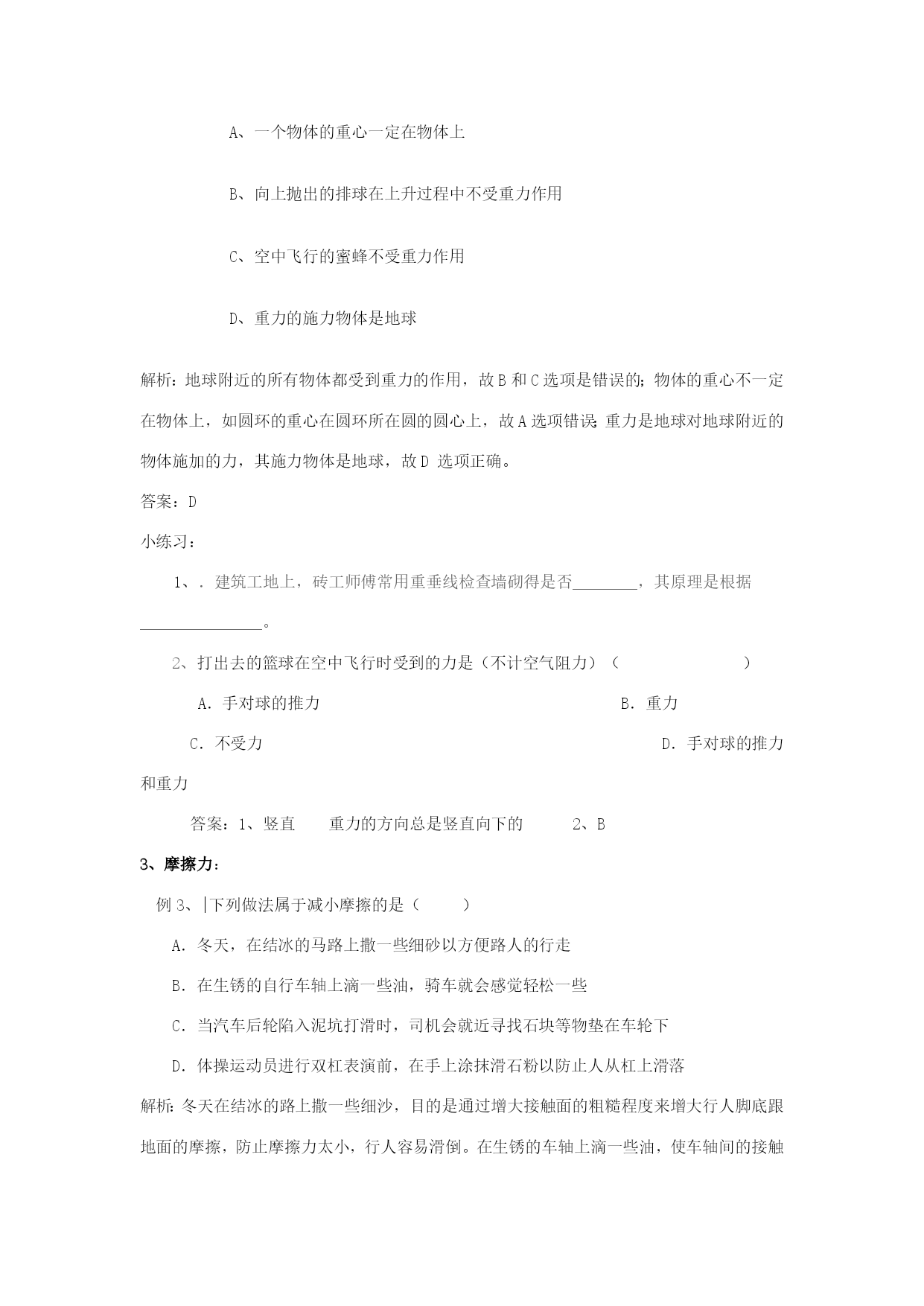 A、一个物体的重心一定在物体上

B、向上抛出的排球在上升过程中不受重力作用

C、空中飞行的蜜蜂不受重力作用

D、重力的施力物体是地球

解析：地球附近的所有物体都受到重力的作用，故B和C选项是错误的；物体的重心不一定在物体上，如圆环的重心在圆环所在圆的圆心上，故A选项错误；重力是地球对地球附近的物体施加的力，其施力物体是地球，故D选项正确。

答案：D

小练习：

1、.建筑工地上，砖工师傅常用重垂线检查墙砌得是否____，其原理是根据____。

2、打出去的篮球在空中飞行时受到的力是（不计空气阻力）（ ）

A．手对球的推力 B．重力

C．不受力 D．手对球的推力和重力

答案：1、竖直 重力的方向总是竖直向下的 2、B

3、摩擦力：

例3、|下列做法属于减小摩擦的是（ ）

A．冬天，在结冰的马路上撒一些细砂以方便路人的行走

B．在生锈的自行车轴上滴一些油，骑车就会感觉轻松一些

C．当汽车后轮陷入泥坑打滑时，司机会就近寻找石块等物垫在车轮下

D．体操运动员进行双杠表演前，在手上涂抹滑石粉以防止人从杠上滑落

解析：冬天在结冰的路上撒一些细沙，目的是通过增大接触面的粗糙程度来增大行人脚底跟地面的摩擦，防止摩擦力太小，行人容易滑倒。在生锈的车轴上滴一些油，使车轴间的接触